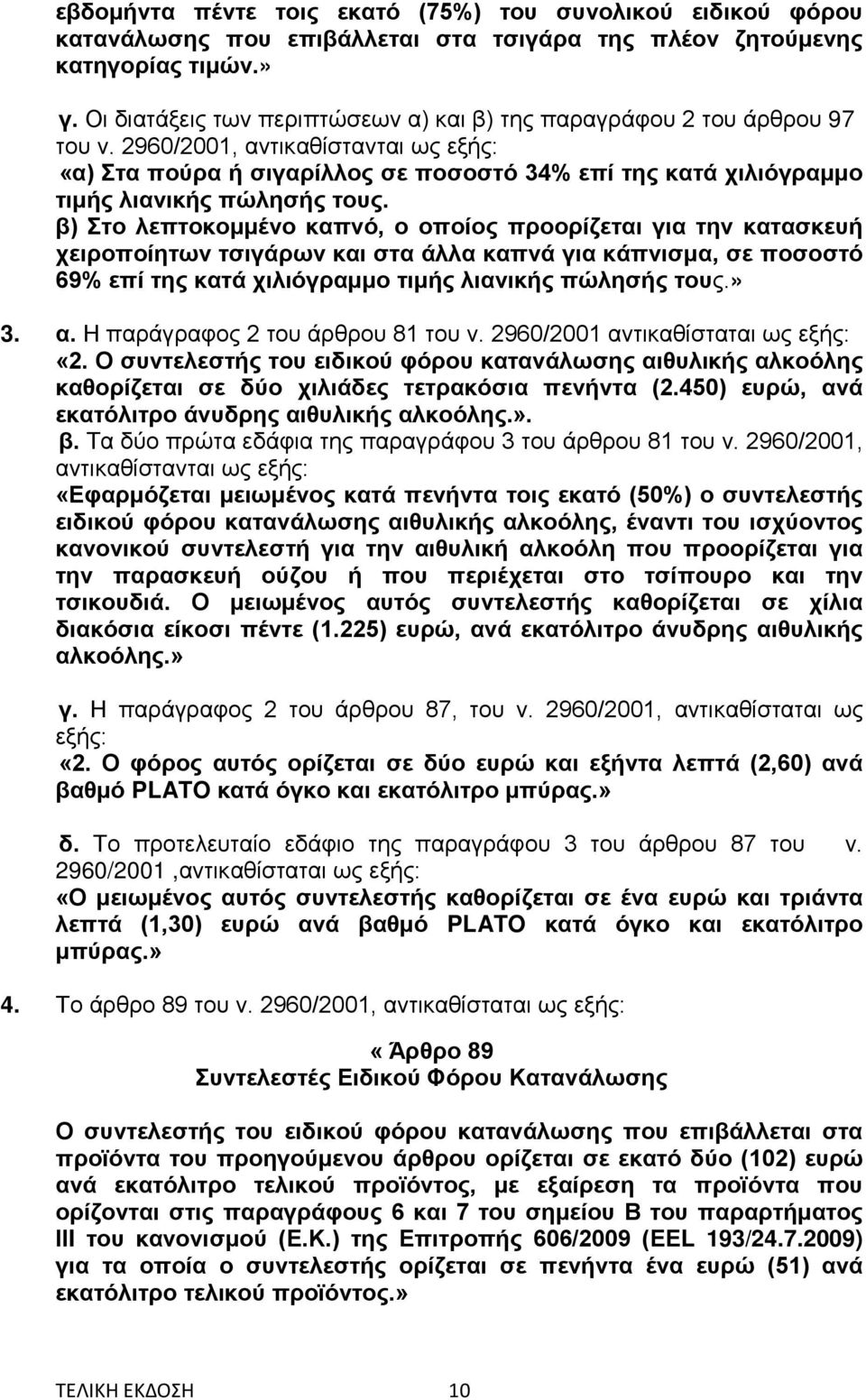 εβδομήντα πέντε τοις εκατό (75%) του συνολικού ειδικού φόρου κατανάλωσης που επιβάλλεται στα τσιγάρα της πλέον ζητούμενης κατηγορίας τιμών.»

γ. Οι διατάξεις των περιπτώσεων α) και β) της παραγράφου 2 του άρθρου 97 του ν. 2960/2001, αντικαθίστανται ως εξής:
«α) Στα πούρα ή σιγαρίλλος σε ποσοστό 34% επί της κατά χιλιόγραμμο τιμής λιανικής πώλησής τους.
β) Στο λεπτοκομμένο καπνό, ο οποίος προορίζεται για την κατασκευή χειροποίητων τσιγάρων και στα άλλα καπνά για κάπνισμα, σε ποσοστό 69% επί της κατά χιλιόγραμμο τιμής λιανικής πώλησής τους.»

3. α. Η παράγραφος 2 του άρθρου 81 του ν. 2960/2001 αντικαθίσταται ως εξής:
«2. Ο συντελεστής του ειδικού φόρου κατανάλωσης αιθυλικής αλκοόλης καθορίζεται σε δύο χιλιάδες τετρακόσια πενήντα (2.450) ευρώ, ανά εκατόλιτρο άνυδρης αιθυλικής αλκοόλης.».
β. Τα δύο πρώτα εδάφια της παραγράφου 3 του άρθρου 81 του ν. 2960/2001, αντικαθίστανται ως εξής:
«Εφαρμόζεται μειωμένος κατά πενήντα τοις εκατό (50%) ο συντελεστής ειδικού φόρου κατανάλωσης αιθυλικής αλκοόλης, έναντι του ισχύοντος κανονικού συντελεστή για την αιθυλική αλκοόλη που προορίζεται για την παρασκευή ούζου ή που περιέχεται στο τσίπουρο και την τσικουδιά. Ο μειωμένος αυτός συντελεστής καθορίζεται σε χίλια διακόσια είκοσι πέντε (1.225) ευρώ, ανά εκατόλιτρο άνυδρης αιθυλικής αλκοόλης.»

γ. Η παράγραφος 2 του άρθρου 87, του ν. 2960/2001, αντικαθίσταται ως εξής:
«2. Ο φόρος αυτός ορίζεται σε δύο ευρώ και εξήντα λεπτά (2,60) ανά βαθμό PLATO κατά όγκο και εκατόλιτρο μπύρας.»

δ. Το προτελευταίο εδάφιο της παραγράφου 3 του άρθρου 87 του ν. 2960/2001 ,αντικαθίσταται ως εξής:
«Ο μειωμένος αυτός συντελεστής καθορίζεται σε ένα ευρώ και τριάντα λεπτά (1,30) ευρώ ανά βαθμό PLATO κατά όγκο και εκατόλιτρο μπύρας.»

4. Το άρθρο 89 του ν. 2960/2001, αντικαθίσταται ως εξής:

«Άρθρο 89
Συντελεστές Ειδικού Φόρου Κατανάλωσης

Ο συντελεστής του ειδικού φόρου κατανάλωσης που επιβάλλεται στα προϊόντα του προηγούμενου άρθρου ορίζεται σε εκατό δύο (102) ευρώ ανά εκατόλιτρο τελικού προϊόντος, με εξαίρεση τα προϊόντα που ορίζονται στις παραγράφους 6 και 7 του σημείου Β του παραρτήματος ΙΙΙ του κανονισμού (Ε.Κ.) της Επιτροπής 606/2009 (ΕΕL 193/24.7.2009) για τα οποία ο συντελεστής ορίζεται σε πενήντα ένα ευρώ (51) ανά εκατόλιτρο τελικού προϊόντος.»

ΤΕΛΙΚΗ ΕΚΔΟΣΗ 10